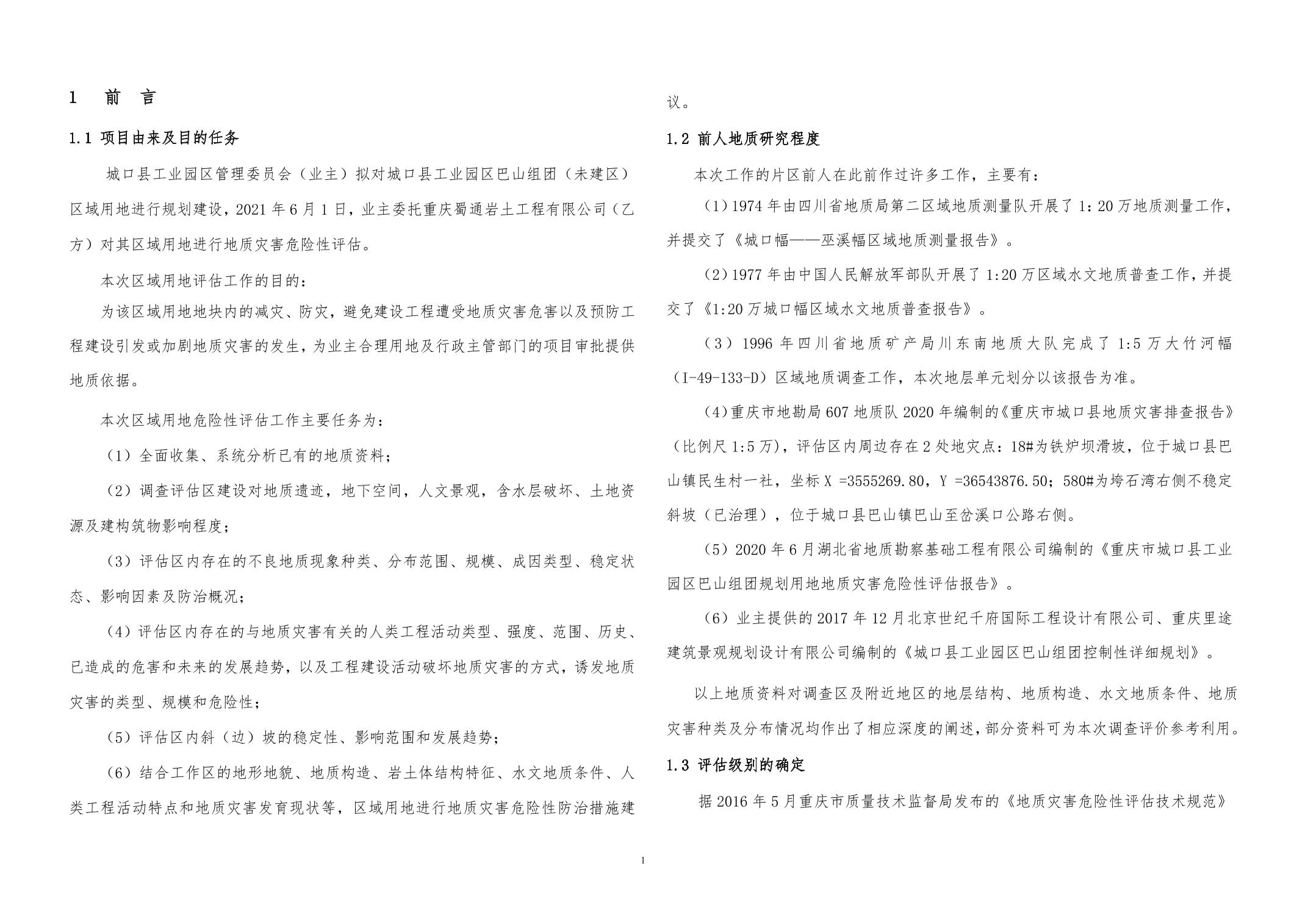 1 前 言

1.1 项目由来及目的任务

城口县工业园区管理委员会（业主）拟对城口县工业园区巴山组团（未建区）区域用地进行规划建设，2021 年 6 月 1 日，业主委托重庆蜀通岩土工程有限公司（乙方）对其区域用地进行地质灾害危险性评估。

本次区域用地评估工作的目的：

为该区域用地地块内的减灾、防灾，避免建设工程遭受地质灾害危害以及预防工程建设引发或加剧地质灾害的发生，为业主合理用地及行政主管部门的项目审批提供地质依据。

本次区域用地危险性评估工作主要任务为：

（1）全面收集、系统分析已有的地质资料；

（2）调查评估区建设对地质遗迹，地下空间，人文景观，含水层破坏、土地资源及建构筑物影响程度；

（3）评估区内存在的不良地质现象种类、分布范围、规模、成因类型、稳定状态、影响因素及防治概况；

（4）评估区内存在的与地质灾害有关的人类工程活动类型、强度、范围、历史、已造成的危害和未来的发展趋势，以及工程建设活动破坏地质灾害的方式，诱发地质灾害的类型、规模和危险性；

（5）评估区内斜（边）坡的稳定性、影响范围和发展趋势；

（6）结合工作区的地形地貌、地质构造、岩土体结构特征、水文地质条件、人类工程活动特点和地质灾害发育现状等，区域用地进行地质灾害危险性防治措施建议。

1.2 前人地质研究程度

本次工作的片区前人在此前作过许多工作，主要有：

（1）1974 年由四川省地质局第二区域地质测量队开展了 1：20 万地质测量工作，并提交了《城口幅——巫溪幅区域地质测量报告》。

（2）1977 年由中国人民解放军部队开展了 1:20 万区域水文地质普查工作，并提交了《1:20 万城口幅区域水文地质普查报告》。

（3）1996 年四川省地质矿产局川东南地质大队完成了 1:5 万大竹河幅（I-49-133-D）区域地质调查工作，本次地层单元划分以该报告为准。

（4）重庆市地勘局 607 地质队 2020 年编制的《重庆市城口县地质灾害排查报告》（比例尺 1:5 万），评估区内周边存在 2 处地灾点：18#为铁炉坝滑坡，位于城口县巴山镇民生村一社，坐标 X =3555269.80，Y =36543876.50；580#为垮石湾右侧不稳定斜坡（已治理），位于城口县巴山镇巴山至岔溪口公路右侧。

（5）2020 年 6 月湖北省地质勘察基础工程有限公司编制的《重庆市城口县工业园区巴山组团规划用地地质灾害危险性评估报告》。

（6）业主提供的 2017 年 12 月北京世纪千府国际工程设计有限公司、重庆里途建筑景观规划设计有限公司编制的《城口县工业园区巴山组团控制性详细规划》。

以上地质资料对调查区及附近地区的地层结构、地质构造、水文地质条件、地质灾害种类及分布情况均作出了相应深度的阐述，部分资料可为本次调查评价参考利用。

1.3 评估级别的确定

据 2016 年 5 月重庆市质量技术监督局发布的《地质灾害危险性评估技术规范》

1